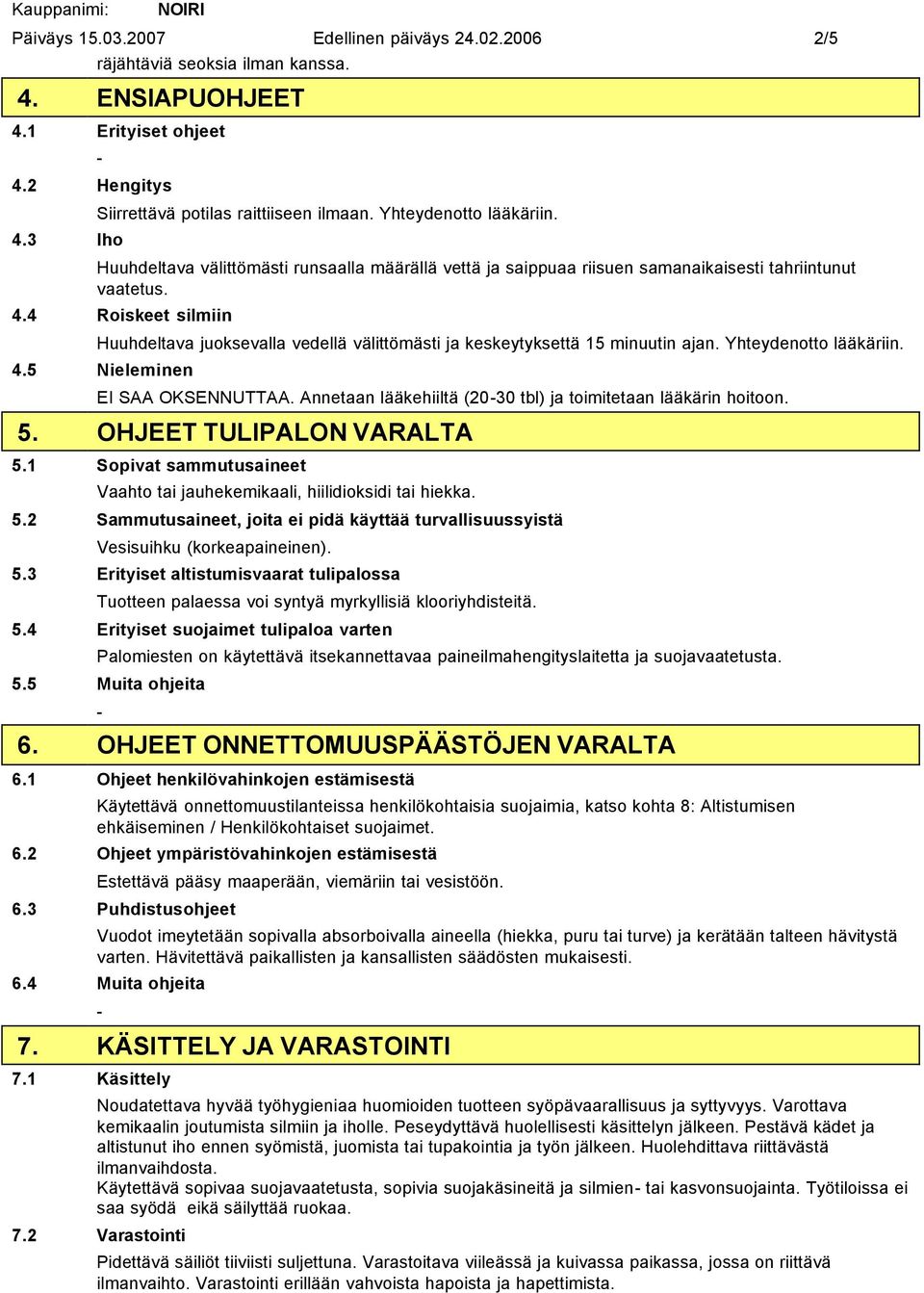 Kauppanimi: NOIRI

Päiväys 15.03.2007 Edellinen päiväys 24.02.2006 2/5

räjähtäviä seoksia ilman kanssa.

4. ENSIAPUOHJEET

4.1 Erityiset ohjeet

-

4.2 Hengitys

Siirrettävä potilas raittiiseen ilmaan. Yhteydenotto lääkäriin.

4.3 Iho

Huuhdeltava välittömästi runsaalla määrällä vettä ja saippuaa riisuen samanaikaisesti tahriintunut vaatetus.

4.4 Roiskeet silmiin

Huuhdeltava juoksevalla vedellä välittömästi ja keskeytyksettä 15 minuutin ajan. Yhteydenotto lääkäriin.

4.5 Nieleminen

EI SAA OKSENNUTTAA. Annetaan lääkehiiltä (20-30 tbl) ja toimitetaan lääkärin hoitoon.

5. OHJEET TULIPALON VARALTA

5.1 Sopivat sammutusaineet

Vaahto tai jauhekemikaali, hiilidioksidi tai hiekka.

5.2 Sammutusaineet, joita ei pidä käyttää turvallisuussyistä

Vesisuihku (korkeapaineinen).

5.3 Erityiset altistumisvaarat tulipalossa

Tuotteen palaessa voi syntyä myrkyllisiä klooriyhdisteitä.

5.4 Erityiset suojaimet tulipaloa varten

Palomiesten on käytettävä itsekannettavaa paineilmahengityslaitetta ja suojavaatetusta.

5.5 Muita ohjeita

-

6. OHJEET ONNETTOMUUSPÄÄSTÖJEN VARALTA

6.1 Ohjeet henkilövahinkojen estämisestä

Käytettävä onnettomuustilanteissa henkilökohtaisia suojaimia, katso kohta 8: Altistumisen ehkäiseminen / Henkilökohtaiset suojaimet.

6.2 Ohjeet ympäristövahinkojen estämisestä

Estettävä pääsy maaperään, viemäriin tai vesistöön.

6.3 Puhdistusohjeet

Vuodot imeytetään sopivalla absorboivalla aineella (hiekka, puru tai turve) ja kerätään talteen hävitystä varten. Hävitettävä paikallisten ja kansallisten säädösten mukaisesti.

6.4 Muita ohjeita

-

7. KÄSITTELY JA VARASTOINTI

7.1 Käsittely

Noudatettava hyvää työhygieniaa huomioiden tuotteen syöpävaarallisuus ja syttyvyys. Varottava kemikaalin joutumista silmiin ja iholle. Peseydyttävä huolellisesti käsittelyn jälkeen. Pestävä kädet ja altistunut iho ennen syömistä, juomista tai tupakointia ja työn jälkeen. Huolehdittava riittävästä ilmanvaihdosta.
Käytettävä sopivaa suojavaatetusta, sopivia suojakäsineitä ja silmien- tai kasvonsuojainta. Työtiloissa ei saa syödä eikä säilyttää ruokaa.

7.2 Varastointi

Pidettävä säiliöt tiiviisti suljettuna. Varastoitava viileässä ja kuivassa paikassa, jossa on riittävä ilmanvaihto. Varastointi erillään vahvoista hapoista ja hapettimista.